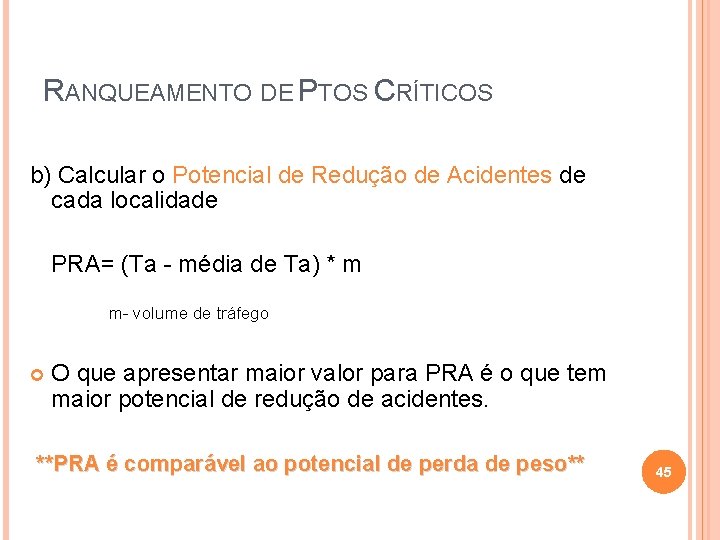 RANQUEAMENTO DE PTOS CRÍTICOS

b) Calcular o Potencial de Redução de Acidentes de cada localidade

PRA= (Ta - média de Ta) * m

m- volume de tráfego

O que apresentar maior valor para PRA é o que tem maior potencial de redução de acidentes.

**PRA é comparável ao potencial de perda de peso**

45